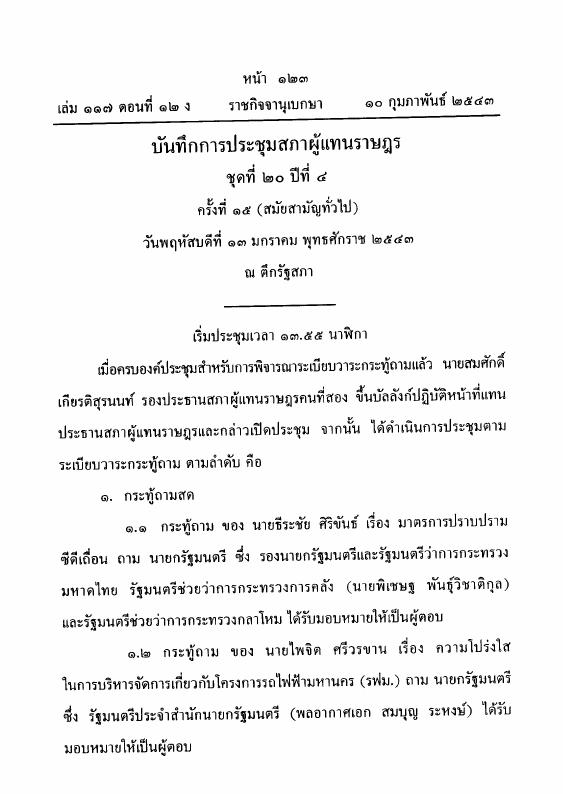 หน้า ๑๒๓
เล่ม ๑๑๗ ตอนที่ ๑๒ ง ราชกิจจานุเบกษา ๑๐ กุมภาพันธ์ ๒๕๔๓

บันทึกการประชุมสภาผู้แทนราษฎร
ชุดที่ ๒๐ ปีที่ ๔
ครั้งที่ ๑๕ (สมัยสามัญทั่วไป)
วันพฤหัสบดีที่ ๑๓ มกราคม พุทธศักราช ๒๕๔๓
ณ ตึกรัฐสภา

เริ่มประชุมเวลา ๑๓.๕๕ นาฬิกา

เมื่อครบองค์ประชุมสำหรับการพิจารณาระเบียบวาระกระทู้ถามแล้ว นายสมศักดิ์ เกียรติสุรนนท์ รองประธานสภาผู้แทนราษฎรคนที่สอง ขึ้นบัลลังก์ปฏิบัติหน้าที่แทนประธานสภาผู้แทนราษฎรและกล่าวเปิดประชุม จากนั้น ได้ดำเนินการประชุมตามระเบียบวาระกระทู้ถาม ตามลำดับ คือ

๑. กระทู้ถามสด

๑.๑ กระทู้ถาม ของ นายธีระชัย ศิริขันธ์ เรื่อง มาตรการปราบปรามซีดีเถื่อน ถาม นายกรัฐมนตรี ซึ่ง รองนายกรัฐมนตรีและรัฐมนตรีว่าการกระทรวงมหาดไทย รัฐมนตรีช่วยว่าการกระทรวงการคลัง (นายพิเชษฐ พันธุ์วิชาติกุล) และรัฐมนตรีช่วยว่าการกระทรวงกลาโหม ได้รับมอบหมายให้เป็นผู้ตอบ

๑.๒ กระทู้ถาม ของ นายไพจิต ศรีวรขาน เรื่อง ความโปร่งใสในการบริหารจัดการเกี่ยวกับโครงการรถไฟฟ้ามหานคร (รฟม.) ถาม นายกรัฐมนตรี ซึ่ง รัฐมนตรีประจำสำนักนายกรัฐมนตรี (พลอากาศเอก สมบุญ ระหงษ์) ได้รับมอบหมายให้เป็นผู้ตอบ